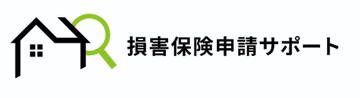 損害保険申請サポート